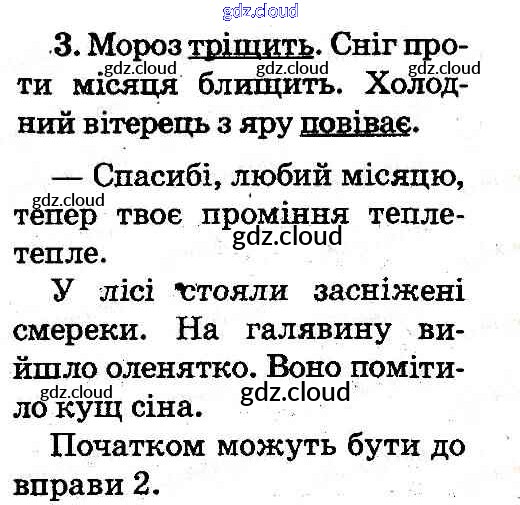 3. Мороз тріщить. Сніг проти місяця блищить. Холодний вітерець з яру повіває.

— Спасибі, любий місяцю, тепер твоє проміння тепле-тепле.

У лісі стояли засніжені смереки. На галявину вийшло оленятко. Воно помітило кущ сіна.

Початком можуть бути до вправи 2.

gdz.cloud